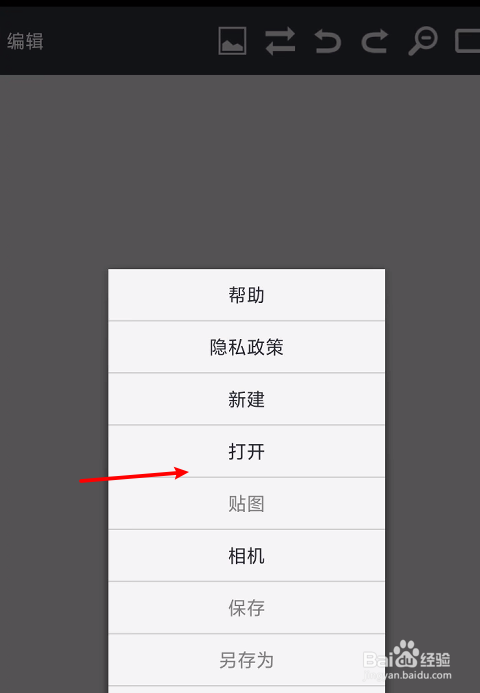 编辑

帮助

隐私政策

新建

打开

贴图

相机

保存

另存为

Baidu经验
jingyan.baidu.com